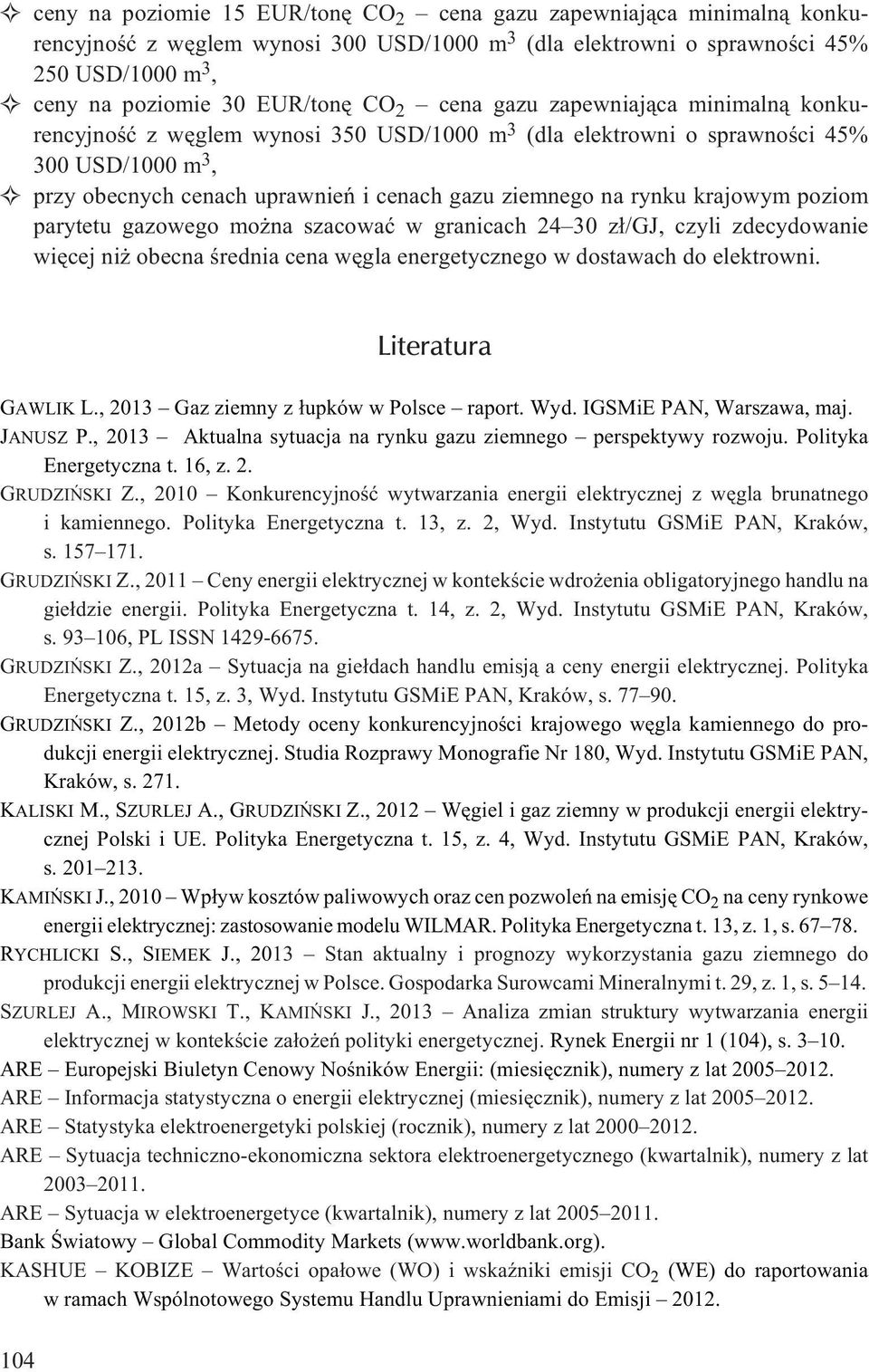 ✧ ceny na poziomie 15 EUR/tonę $CO_2$ – cena gazu zapewniająca minimalną konkurencyjność z węglem wynosi 300 USD/1000 $m^3$ (dla elektrowni o sprawności 45% 250 USD/1000 $m^3$,

✧ ceny na poziomie 30 EUR/tonę $CO_2$ – cena gazu zapewniająca minimalną konkurencyjność z węglem wynosi 350 USD/1000 $m^3$ (dla elektrowni o sprawności 45% 300 USD/1000 $m^3$,

✧ przy obecnych cenach uprawnień i cenach gazu ziemnego na rynku krajowym poziom parytetu gazowego można szacować w granicach 24–30 zł/GJ, czyli zdecydowanie więcej niż obecna średnia cena węgla energetycznego w dostawach do elektrowni.

Literatura

GAWLIK L., 2013 – Gaz ziemny z łupków w Polsce – raport. Wyd. IGSMiE PAN, Warszawa, maj.

JANUSZ P., 2013 – Aktualna sytuacja na rynku gazu ziemnego – perspektywy rozwoju. Polityka Energetyczna t. 16, z. 2.

GRUDZIŃSKI Z., 2010 – Konkurencyjność wytwarzania energii elektrycznej z węgla brunatnego i kamiennego. Polityka Energetyczna t. 13, z. 2, Wyd. Instytutu GSMiE PAN, Kraków, s. 157–171.

GRUDZIŃSKI Z., 2011 – Ceny energii elektrycznej w kontekście wdrożenia obligatoryjnego handlu na giełdzie energii. Polityka Energetyczna t. 14, z. 2, Wyd. Instytutu GSMiE PAN, Kraków, s. 93–106, PL ISSN 1429-6675.

GRUDZIŃSKI Z., 2012a – Sytuacja na giełdach handlu emisją a ceny energii elektrycznej. Polityka Energetyczna t. 15, z. 3, Wyd. Instytutu GSMiE PAN, Kraków, s. 77–90.

GRUDZIŃSKI Z., 2012b – Metody oceny konkurencyjności krajowego węgla kamiennego do produkcji energii elektrycznej. Studia Rozprawy Monografie Nr 180, Wyd. Instytutu GSMiE PAN, Kraków, s. 271.

KALISKI M., SZURLEJ A., GRUDZIŃSKI Z., 2012 – Węgiel i gaz ziemny w produkcji energii elektrycznej Polski i UE. Polityka Energetyczna t. 15, z. 4, Wyd. Instytutu GSMiE PAN, Kraków, s. 201–213.

KAMIŃSKI J., 2010 – Wpływ kosztów paliwowych oraz cen pozwoleń na emisję $CO_2$ na ceny rynkowe energii elektrycznej: zastosowanie modelu WILMAR. Polityka Energetyczna t. 13, z. 1, s. 67–78.

RYCHLICKI S., SIEMEK J., 2013 – Stan aktualny i prognozy wykorzystania gazu ziemnego do produkcji energii elektrycznej w Polsce. Gospodarka Surowcami Mineralnymi t. 29, z. 1, s. 5–14.

SZURLEJ A., MIROWSKI T., KAMIŃSKI J., 2013 – Analiza zmian struktury wytwarzania energii elektrycznej w kontekście założeń polityki energetycznej. Rynek Energii nr 1 (104), s. 3–10.

ARE – Europejski Biuletyn Cenowy Nośników Energii: (miesięcznik), numery z lat 2005–2012.

ARE – Informacja statystyczna o energii elektrycznej (miesięcznik), numery z lat 2005–2012.

ARE – Statystyka elektroenergetyki polskiej (rocznik), numery z lat 2000–2012.

ARE – Sytuacja techniczno-ekonomiczna sektora elektroenergetycznego (kwartalnik), numery z lat 2003–2011.

ARE – Sytuacja w elektroenergetyce (kwartalnik), numery z lat 2005–2011.

Bank Światowy – Global Commodity Markets (www.worldbank.org).

KASHUE – KOBIZE – Wartości opałowe (WO) i wskaźniki emisji $CO_2$ (WE) do raportowania w ramach Wspólnotowego Systemu Handlu Uprawnieniami do Emisji – 2012.

104